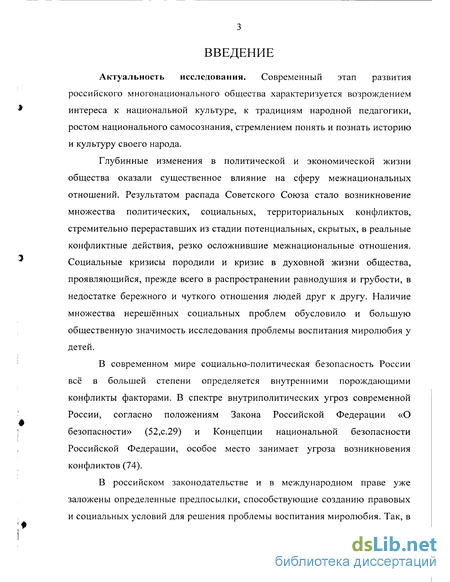 3

ВВЕДЕНИЕ

Актуальность исследования. Современный этап развития российского многонационального общества характеризуется возрождением интереса к национальной культуре, к традициям народной педагогики, ростом национального самосознания, стремлением понять и познать историю и культуру своего народа.

Глубинные изменения в политической и экономической жизни общества оказали существенное влияние на сферу межнациональных отношений. Результатом распада Советского Союза стало возникновение множества политических, социальных, территориальных конфликтов, стремительно перераставших из стадии потенциальных, скрытых, в реальные конфликтные действия, резко осложнившие межнациональные отношения. Социальные кризисы породили и кризис в духовной жизни общества, проявляющийся, прежде всего в распространении равнодушия и грубости, в недостатке бережного и чуткого отношения людей друг к другу. Наличие множества нерешённых социальных проблем обусловило и большую общественную значимость исследования проблемы воспитания миролюбия у детей.

В современном мире социально-политическая безопасность России всё в большей степени определяется внутренними порождающими конфликты факторами. В спектре внутриполитических угроз современной России, согласно положениям Закона Российской Федерации «О безопасности» (52,с.29) и Концепции национальной безопасности Российской Федерации, особое место занимает угроза возникновения конфликтов (74).

В российском законодательстве и в международном праве уже заложены определенные предпосылки, способствующие созданию правовых и социальных условий для решения проблемы воспитания миролюбия. Так, в

dsLib.net
библиотека диссертаций